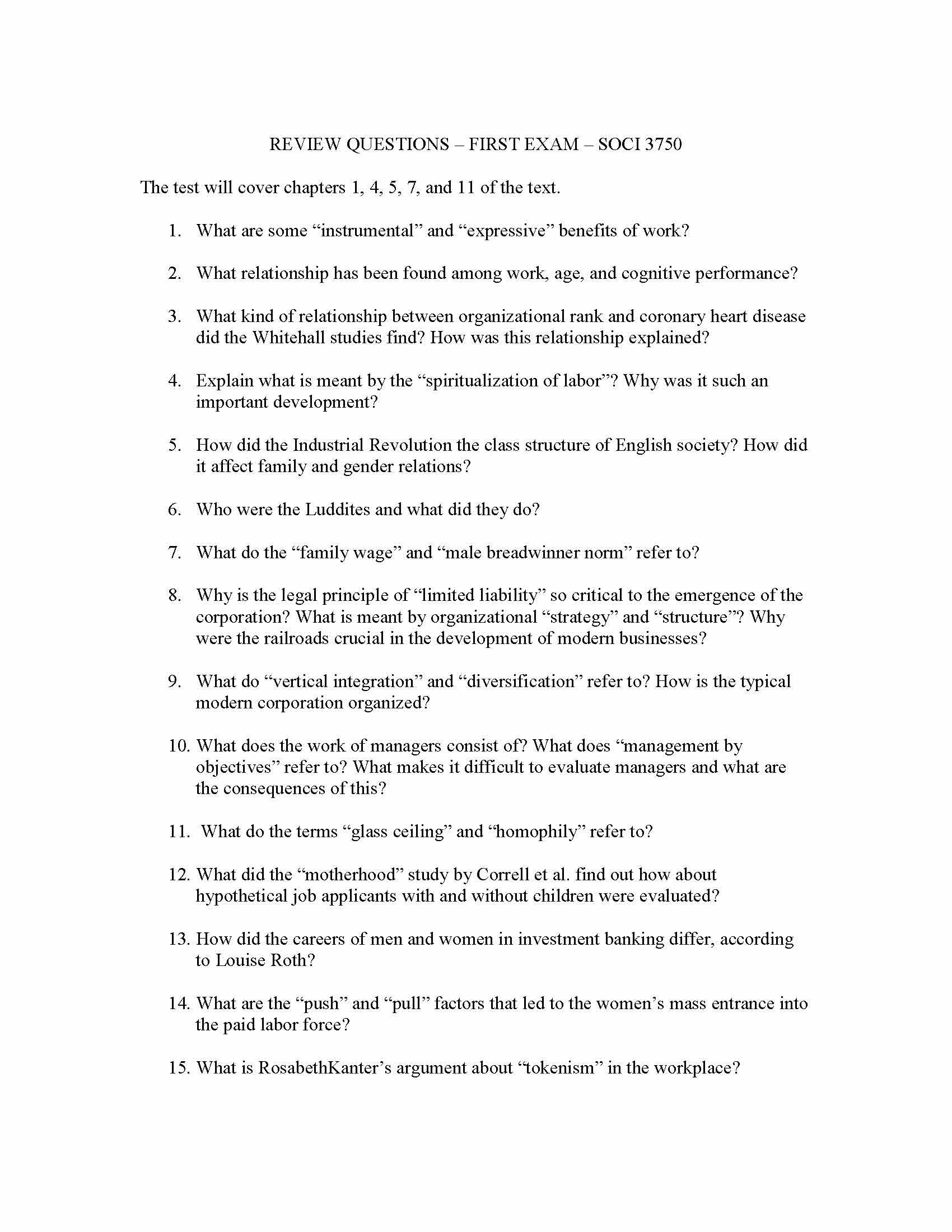 REVIEW QUESTIONS – FIRST EXAM – SOCI 3750

The test will cover chapters 1, 4, 5, 7, and 11 of the text.

1. What are some “instrumental” and “expressive” benefits of work?

2. What relationship has been found among work, age, and cognitive performance?

3. What kind of relationship between organizational rank and coronary heart disease did the Whitehall studies find? How was this relationship explained?

4. Explain what is meant by the “spiritualization of labor”? Why was it such an important development?

5. How did the Industrial Revolution the class structure of English society? How did it affect family and gender relations?

6. Who were the Luddites and what did they do?

7. What do the “family wage” and “male breadwinner norm” refer to?

8. Why is the legal principle of “limited liability” so critical to the emergence of the corporation? What is meant by organizational “strategy” and “structure”? Why were the railroads crucial in the development of modern businesses?

9. What do “vertical integration” and “diversification” refer to? How is the typical modern corporation organized?

10. What does the work of managers consist of? What does “management by objectives” refer to? What makes it difficult to evaluate managers and what are the consequences of this?

11. What do the terms “glass ceiling” and “homophily” refer to?

12. What did the “motherhood” study by Correll et al. find out how about hypothetical job applicants with and without children were evaluated?

13. How did the careers of men and women in investment banking differ, according to Louise Roth?

14. What are the “push” and “pull” factors that led to the women’s mass entrance into the paid labor force?

15. What is RosabethKanter’s argument about “tokenism” in the workplace?